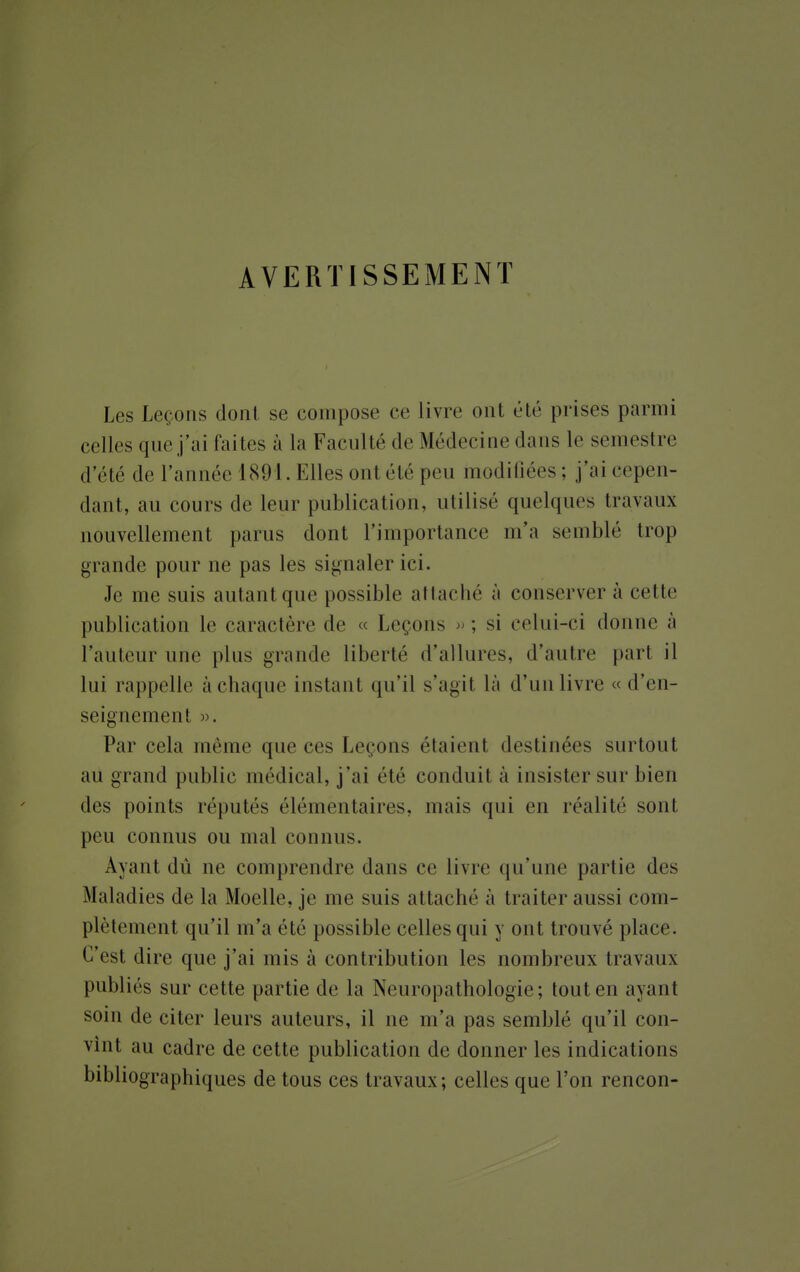 AVERTISSEMENT

Les Leçons dont se compose ce livre ont été prises parmi celles que j'ai faites à la Faculté de Médecine dans le semestre d'été de l'année 1891. Elles ont été peu modifiées ; j'ai cependant, au cours de leur publication, utilisé quelques travaux nouvellement parus dont l'importance m'a semblé trop grande pour ne pas les signaler ici.

Je me suis autant que possible attaché à conserver à cette publication le caractère de « Leçons » ; si celui-ci donne à l'auteur une plus grande liberté d'allures, d'autre part il lui rappelle à chaque instant qu'il s'agit là d'un livre « d'enseignement ».

Par cela même que ces Leçons étaient destinées surtout au grand public médical, j'ai été conduit à insister sur bien des points réputés élémentaires, mais qui en réalité sont peu connus ou mal connus.

Ayant dû ne comprendre dans ce livre qu'une partie des Maladies de la Moelle, je me suis attaché à traiter aussi complètement qu'il m'a été possible celles qui y ont trouvé place. C'est dire que j'ai mis à contribution les nombreux travaux publiés sur cette partie de la Neuropathologie; tout en ayant soin de citer leurs auteurs, il ne m'a pas semblé qu'il convînt au cadre de cette publication de donner les indications bibliographiques de tous ces travaux; celles que l'on rencon-